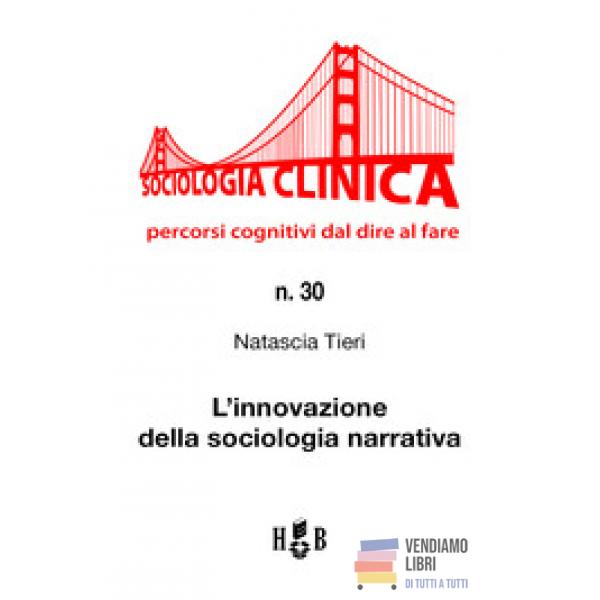 SOCIOLOGIA CLINICA

percorsi cognitivi dal dire al fare

n. 30

Natascia Tieri

L'innovazione della sociologia narrativa

H B

VENDIAMO
LIBRI
DI TUTTI A TUTTI